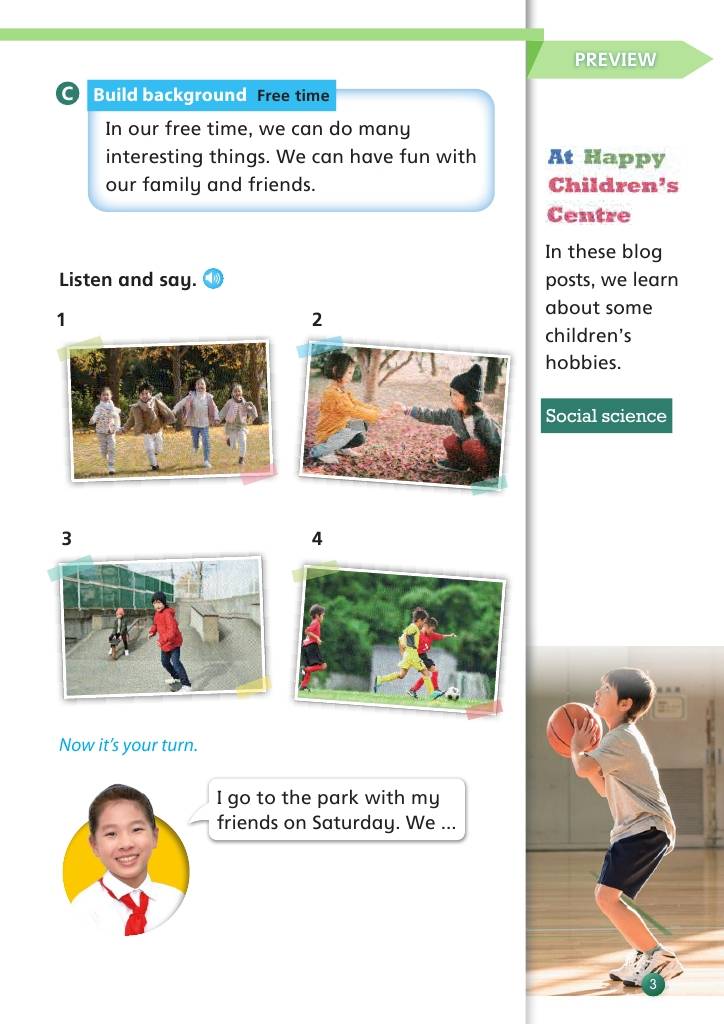 C Build background Free time

In our free time, we can do many interesting things. We can have fun with our family and friends.

Listen and say.

1

2

3

4

Now it's your turn.

I go to the park with my friends on Saturday. We ...

PREVIEW

At Happy Children's Centre

In these blog posts, we learn about some children's hobbies.

Social science

3